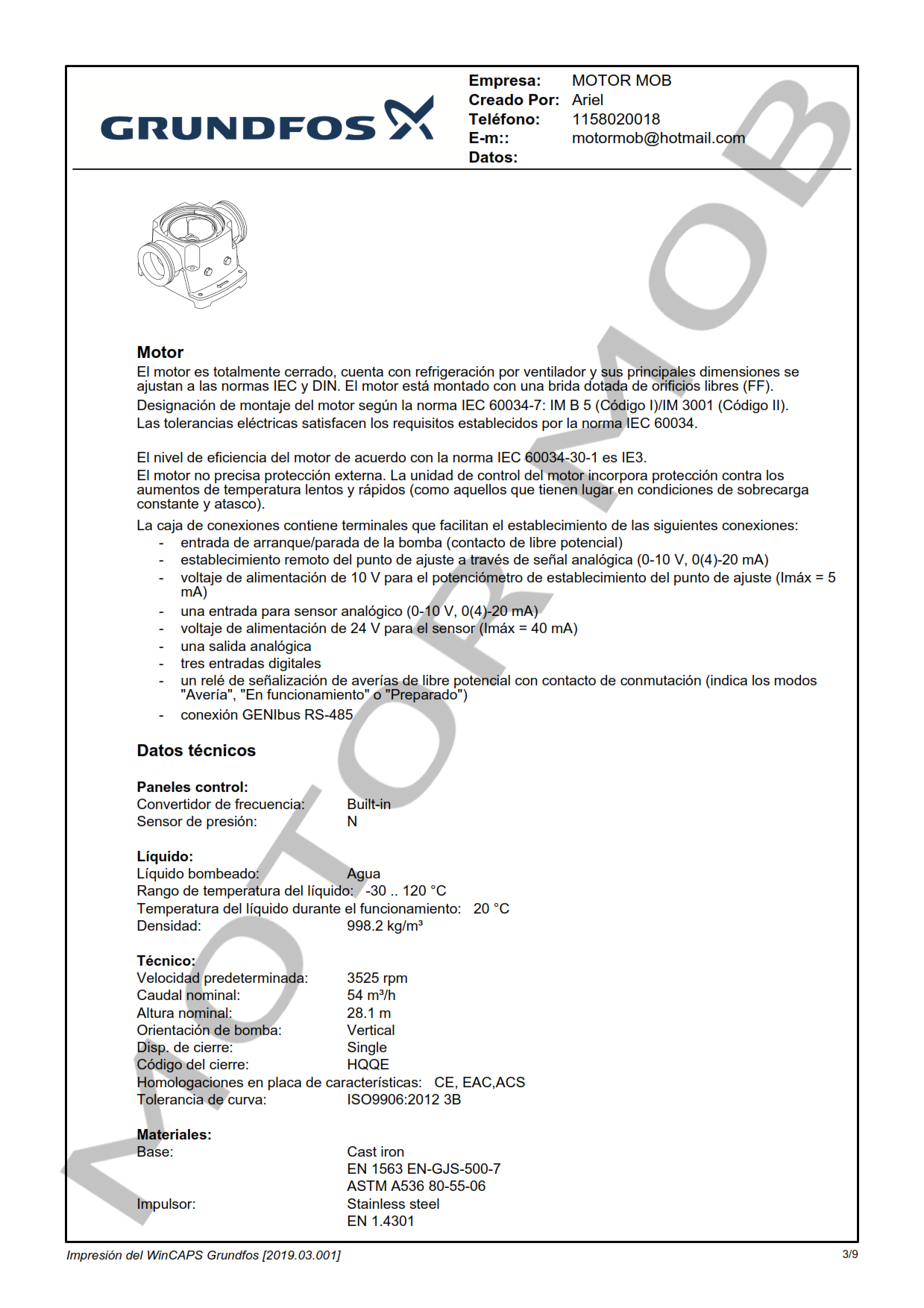 GRUNDFOS

Empresa: MOTOR MOB
Creado Por: Ariel
Teléfono: 1158020018
E-m:: motormob@hotmail.com
Datos:

MOTOR MOB

Motor
El motor es totalmente cerrado, cuenta con refrigeración por ventilador y sus principales dimensiones se ajustan a las normas IEC y DIN. El motor está montado con una brida dotada de orificios libres (FF).
Designación de montaje del motor según la norma IEC 60034-7: IM B 5 (Código I)/IM 3001 (Código II).
Las tolerancias eléctricas satisfacen los requisitos establecidos por la norma IEC 60034.

El nivel de eficiencia del motor de acuerdo con la norma IEC 60034-30-1 es IE3.
El motor no precisa protección externa. La unidad de control del motor incorpora protección contra los aumentos de temperatura lentos y rápidos (como aquellos que tienen lugar en condiciones de sobrecarga constante y atasco).
La caja de conexiones contiene terminales que facilitan el establecimiento de las siguientes conexiones:
- entrada de arranque/parada de la bomba (contacto de libre potencial)
- establecimiento remoto del punto de ajuste a través de señal analógica (0-10 V, 0(4)-20 mA)
- voltaje de alimentación de 10 V para el potenciómetro de establecimiento del punto de ajuste (Imáx = 5 mA)
- una entrada para sensor analógico (0-10 V, 0(4)-20 mA)
- voltaje de alimentación de 24 V para el sensor (Imáx = 40 mA)
- una salida analógica
- tres entradas digitales
- un relé de señalización de averías de libre potencial con contacto de conmutación (indica los modos "Avería", "En funcionamiento" o "Preparado")
- conexión GENIbus RS-485

Datos técnicos

Paneles control:
Convertidor de frecuencia: Built-in
Sensor de presión: N

Líquido:
Líquido bombeado: Agua
Rango de temperatura del líquido: -30 .. 120 °C
Temperatura del líquido durante el funcionamiento: 20 °C
Densidad: 998.2 kg/m³

Técnico:
Velocidad predeterminada: 3525 rpm
Caudal nominal: 54 m³/h
Altura nominal: 28.1 m
Orientación de bomba: Vertical
Disp. de cierre: Single
Código del cierre: HQQE
Homologaciones en placa de características: CE, EAC,ACS
Tolerancia de curva: ISO9906:2012 3B

Materiales:
Base: Cast iron
EN 1563 EN-GJS-500-7
ASTM A536 80-55-06
Impulsor: Stainless steel
EN 1.4301

Impresión del WinCAPS Grundfos [2019.03.001]
3/9